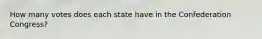 How many votes does each state have in the Confederation Congress?